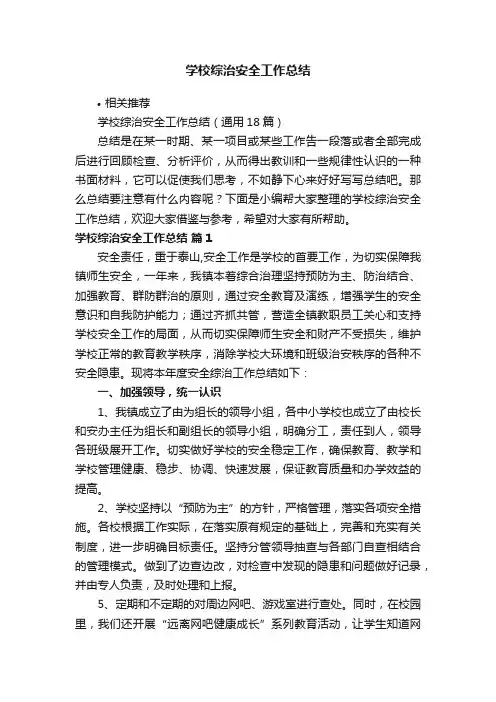 学校综治安全工作总结

• 相关推荐

学校综治安全工作总结（通用18篇）

总结是在某一时期、某一项目或某些工作告一段落或者全部完成后进行回顾检查、分析评价，从而得出教训和一些规律性认识的一种书面材料，它可以促使我们思考，不如静下心来好好写写总结吧。那么总结要注意有什么内容呢？下面是小编帮大家整理的学校综治安全工作总结，欢迎大家借鉴与参考，希望对大家有所帮助。

学校综治安全工作总结 篇1

安全责任，重于泰山,安全工作是学校的首要工作，为切实保障我镇师生安全，一年来，我镇本着综合治理坚持预防为主、防治结合、加强教育、群防群治的原则，通过安全教育及演练，增强学生的安全意识和自我防护能力；通过齐抓共管，营造全镇教职员工关心和支持学校安全工作的局面，从而切实保障师生安全和财产不受损失，维护学校正常的教育教学秩序，消除学校大环境和班级治安秩序的各种不安全隐患。现将本年度安全综治工作总结如下：

一、加强领导，统一认识

1、我镇成立了由为组长的领导小组，各中小学校也成立了由校长和安办主任为组长和副组长的领导小组，明确分工，责任到人，领导各班级展开工作。切实做好学校的安全稳定工作，确保教育、教学和学校管理健康、稳步、协调、快速发展，保证教育质量和办学效益的提高。

2、学校坚持以“预防为主”的方针，严格管理，落实各项安全措施。各校根据工作实际，在落实原有规定的基础上，完善和充实有关制度，进一步明确目标责任。坚持分管领导抽查与各部门自查相结合的管理模式。做到了边查边改，对检查中发现的隐患和问题做好记录，并由专人负责，及时处理和上报。

5、定期和不定期的对周边网吧、游戏室进行查处。同时，在校园里，我们还开展“远离网吧健康成长”系列教育活动，让学生知道网